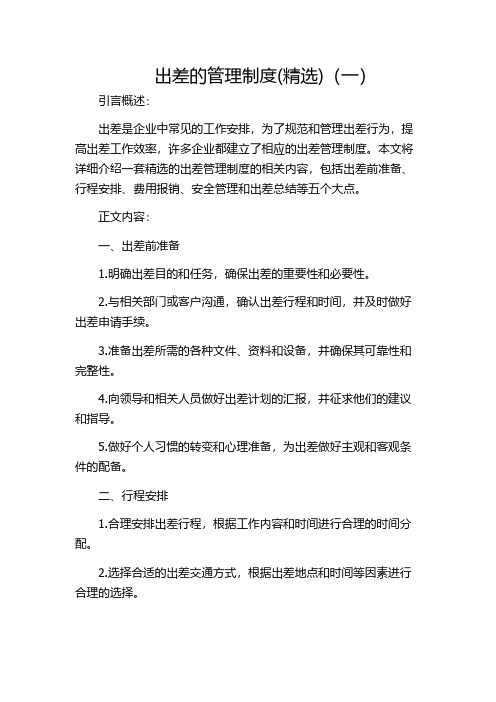 出差的管理制度(精选)（一）

引言概述：

出差是企业中常见的工作安排，为了规范和管理出差行为，提高出差工作效率，许多企业都建立了相应的出差管理制度。本文将详细介绍一套精选的出差管理制度的相关内容，包括出差前准备、行程安排、费用报销、安全管理和出差总结等五个大点。

正文内容：

一、出差前准备

1.明确出差目的和任务，确保出差的重要性和必要性。

2.与相关部门或客户沟通，确认出差行程和时间，并及时做好出差申请手续。

3.准备出差所需的各种文件、资料和设备，并确保其可靠性和完整性。

4.向领导和相关人员做好出差计划的汇报，并征求他们的建议和指导。

5.做好个人习惯的转变和心理准备，为出差做好主观和客观条件的配备。

二、行程安排

1.合理安排出差行程，根据工作内容和时间进行合理的时间分配。

2.选择合适的出差交通方式，根据出差地点和时间等因素进行合理的选择。